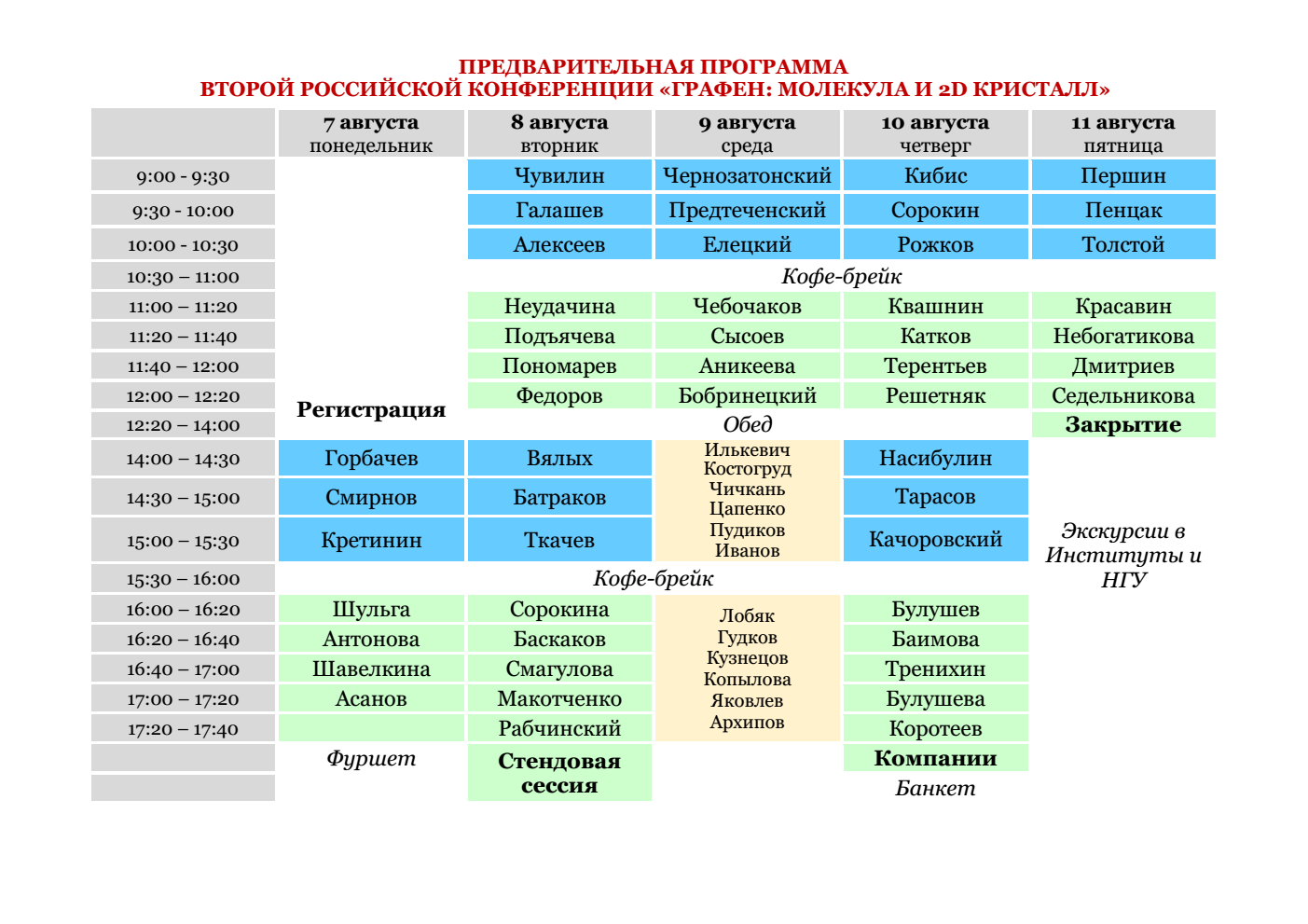 ПРЕДВАРИТЕЛЬНАЯ ПРОГРАММА
ВТОРОЙ РОССИЙСКОЙ КОНФЕРЕНЦИИ «ГРАФЕН: МОЛЕКУЛА И 2D КРИСТАЛЛ»

| | 7 августа понедельник | 8 августа вторник | 9 августа среда | 10 августа четверг | 11 августа пятница |
|---|---|---|---|---|---|
| 9:00 - 9:30 | Регистрация | Чувилин | Чернозатонский | Кибис | Першин |
| 9:30 - 10:00 | | Галашев | Предтеченский | Сорокин | Пенцак |
| 10:00 - 10:30 | | Алексеев | Елецкий | Рожков | Толстой |
| 10:30 – 11:00 | | Кофе-брейк | | | |
| 11:00 – 11:20 | | Неудачина | Чебочаков | Квашнин | Красавин |
| 11:20 – 11:40 | | Подъячева | Сысоев | Катков | Небогатикова |
| 11:40 – 12:00 | | Пономарев | Аникеева | Терентьев | Дмитриев |
| 12:00 – 12:20 | | Федоров | Бобринецкий | Решетняк | Седельникова |
| 12:20 – 14:00 | | Обед | | | Закрытие |
| 14:00 – 14:30 | Горбачев | Вялых | Илькевич Костогруд Чичкань Цапенко Пудиков Иванов | Насибулин | Экскурсии в Институты и НГУ |
| 14:30 – 15:00 | Смирнов | Батраков | | Тарасов | |
| 15:00 – 15:30 | Кретинин | Ткачев | | Качоровский | |
| 15:30 – 16:00 | Кофе-брейк | | | | |
| 16:00 – 16:20 | Шульга | Сорокина | Лобяк Гудков Кузнецов Копылова Яковлев Архипов | Булушев | |
| 16:20 – 16:40 | Антонова | Баскаков | | Баимова | |
| 16:40 – 17:00 | Шавелкина | Смагулова | | Тренихин | |
| 17:00 – 17:20 | Асанов | Макотченко | | Булушева | |
| 17:20 – 17:40 | | Рабчинский | | Коротеев | |
| | Фуршет | Стендовая сессия | | Компании | |
| | | | | Банкет | |